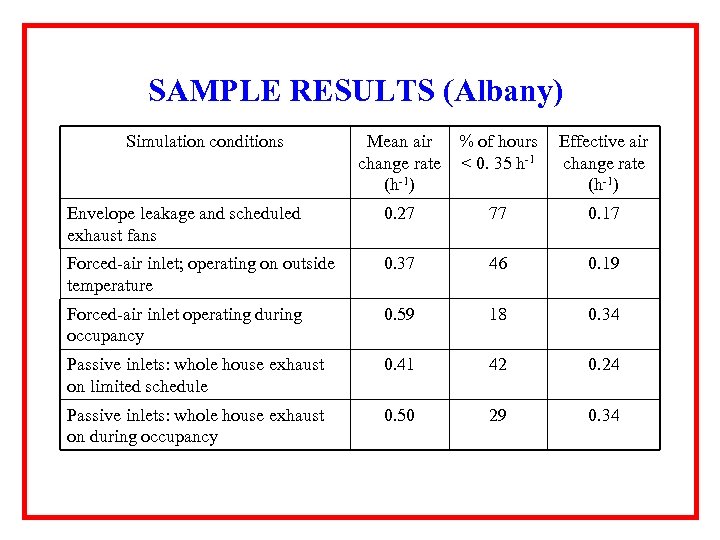 SAMPLE RESULTS (Albany)

| Simulation conditions | Mean air change rate ($h^{-1}$) | % of hours < 0. 35 $h^{-1}$ | Effective air change rate ($h^{-1}$) |
|---|---|---|---|
| Envelope leakage and scheduled exhaust fans | 0.27 | 77 | 0.17 |
| Forced-air inlet; operating on outside temperature | 0.37 | 46 | 0.19 |
| Forced-air inlet operating during occupancy | 0.59 | 18 | 0.34 |
| Passive inlets: whole house exhaust on limited schedule | 0.41 | 42 | 0.24 |
| Passive inlets: whole house exhaust on during occupancy | 0.50 | 29 | 0.34 |